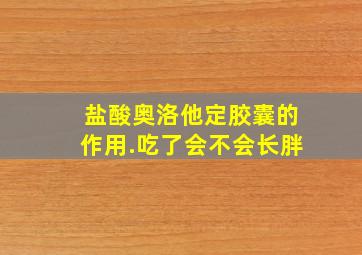 盐酸奥洛他定胶囊的作用.吃了会不会长胖